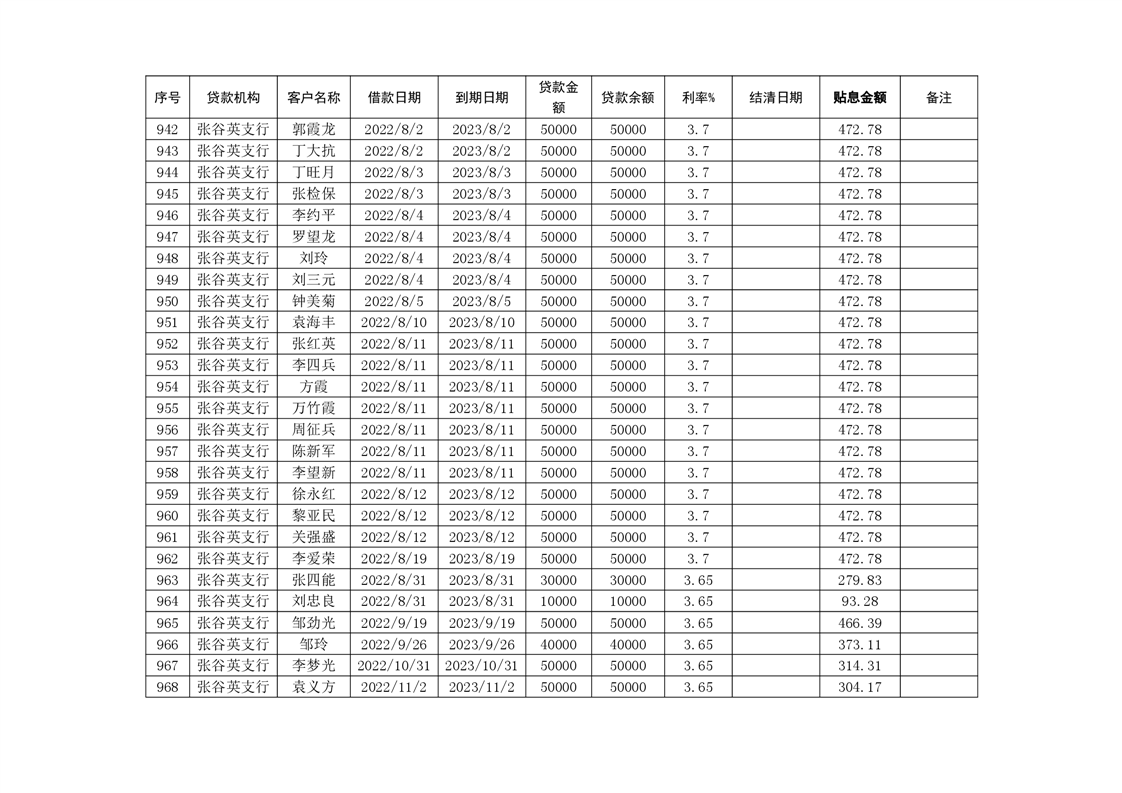 | 序号 | 贷款机构 | 客户名称 | 借款日期 | 到期日期 | 贷款金额 | 贷款余额 | 利率% | 结清日期 | 贴息金额 | 备注 |
|---|---|---|---|---|---|---|---|---|---|---|
| 942 | 张谷英支行 | 郭霞龙 | 2022/8/2 | 2023/8/2 | 50000 | 50000 | 3.7 | | 472.78 | |
| 943 | 张谷英支行 | 丁大抗 | 2022/8/2 | 2023/8/2 | 50000 | 50000 | 3.7 | | 472.78 | |
| 944 | 张谷英支行 | 丁旺月 | 2022/8/3 | 2023/8/3 | 50000 | 50000 | 3.7 | | 472.78 | |
| 945 | 张谷英支行 | 张检保 | 2022/8/3 | 2023/8/3 | 50000 | 50000 | 3.7 | | 472.78 | |
| 946 | 张谷英支行 | 李约平 | 2022/8/4 | 2023/8/4 | 50000 | 50000 | 3.7 | | 472.78 | |
| 947 | 张谷英支行 | 罗望龙 | 2022/8/4 | 2023/8/4 | 50000 | 50000 | 3.7 | | 472.78 | |
| 948 | 张谷英支行 | 刘玲 | 2022/8/4 | 2023/8/4 | 50000 | 50000 | 3.7 | | 472.78 | |
| 949 | 张谷英支行 | 刘三元 | 2022/8/4 | 2023/8/4 | 50000 | 50000 | 3.7 | | 472.78 | |
| 950 | 张谷英支行 | 钟美菊 | 2022/8/5 | 2023/8/5 | 50000 | 50000 | 3.7 | | 472.78 | |
| 951 | 张谷英支行 | 袁海丰 | 2022/8/10 | 2023/8/10 | 50000 | 50000 | 3.7 | | 472.78 | |
| 952 | 张谷英支行 | 张红英 | 2022/8/11 | 2023/8/11 | 50000 | 50000 | 3.7 | | 472.78 | |
| 953 | 张谷英支行 | 李四兵 | 2022/8/11 | 2023/8/11 | 50000 | 50000 | 3.7 | | 472.78 | |
| 954 | 张谷英支行 | 方霞 | 2022/8/11 | 2023/8/11 | 50000 | 50000 | 3.7 | | 472.78 | |
| 955 | 张谷英支行 | 万竹霞 | 2022/8/11 | 2023/8/11 | 50000 | 50000 | 3.7 | | 472.78 | |
| 956 | 张谷英支行 | 周征兵 | 2022/8/11 | 2023/8/11 | 50000 | 50000 | 3.7 | | 472.78 | |
| 957 | 张谷英支行 | 陈新军 | 2022/8/11 | 2023/8/11 | 50000 | 50000 | 3.7 | | 472.78 | |
| 958 | 张谷英支行 | 李望新 | 2022/8/11 | 2023/8/11 | 50000 | 50000 | 3.7 | | 472.78 | |
| 959 | 张谷英支行 | 徐永红 | 2022/8/12 | 2023/8/12 | 50000 | 50000 | 3.7 | | 472.78 | |
| 960 | 张谷英支行 | 黎亚民 | 2022/8/12 | 2023/8/12 | 50000 | 50000 | 3.7 | | 472.78 | |
| 961 | 张谷英支行 | 关强盛 | 2022/8/12 | 2023/8/12 | 50000 | 50000 | 3.7 | | 472.78 | |
| 962 | 张谷英支行 | 李爱荣 | 2022/8/19 | 2023/8/19 | 50000 | 50000 | 3.7 | | 472.78 | |
| 963 | 张谷英支行 | 张四能 | 2022/8/31 | 2023/8/31 | 30000 | 30000 | 3.65 | | 279.83 | |
| 964 | 张谷英支行 | 刘忠良 | 2022/8/31 | 2023/8/31 | 10000 | 10000 | 3.65 | | 93.28 | |
| 965 | 张谷英支行 | 邹劲光 | 2022/9/19 | 2023/9/19 | 50000 | 50000 | 3.65 | | 466.39 | |
| 966 | 张谷英支行 | 邹玲 | 2022/9/26 | 2023/9/26 | 40000 | 40000 | 3.65 | | 373.11 | |
| 967 | 张谷英支行 | 李梦光 | 2022/10/31 | 2023/10/31 | 50000 | 50000 | 3.65 | | 314.31 | |
| 968 | 张谷英支行 | 袁义方 | 2022/11/2 | 2023/11/2 | 50000 | 50000 | 3.65 | | 304.17 | |